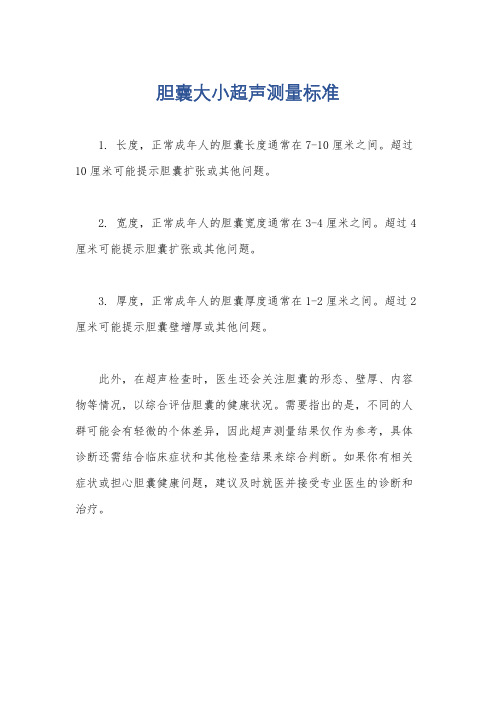 胆囊大小超声测量标准

1. 长度，正常成年人的胆囊长度通常在 7-10 厘米之间。超过 10 厘米可能提示胆囊扩张或其他问题。

2. 宽度，正常成年人的胆囊宽度通常在 3-4 厘米之间。超过 4 厘米可能提示胆囊扩张或其他问题。

3. 厚度，正常成年人的胆囊厚度通常在 1-2 厘米之间。超过 2 厘米可能提示胆囊壁增厚或其他问题。

此外，在超声检查时，医生还会关注胆囊的形态、壁厚、内容物等情况，以综合评估胆囊的健康状况。需要指出的是，不同的人群可能会有轻微的个体差异，因此超声测量结果仅作为参考，具体诊断还需结合临床症状和其他检查结果来综合判断。如果你有相关症状或担心胆囊健康问题，建议及时就医并接受专业医生的诊断和治疗。